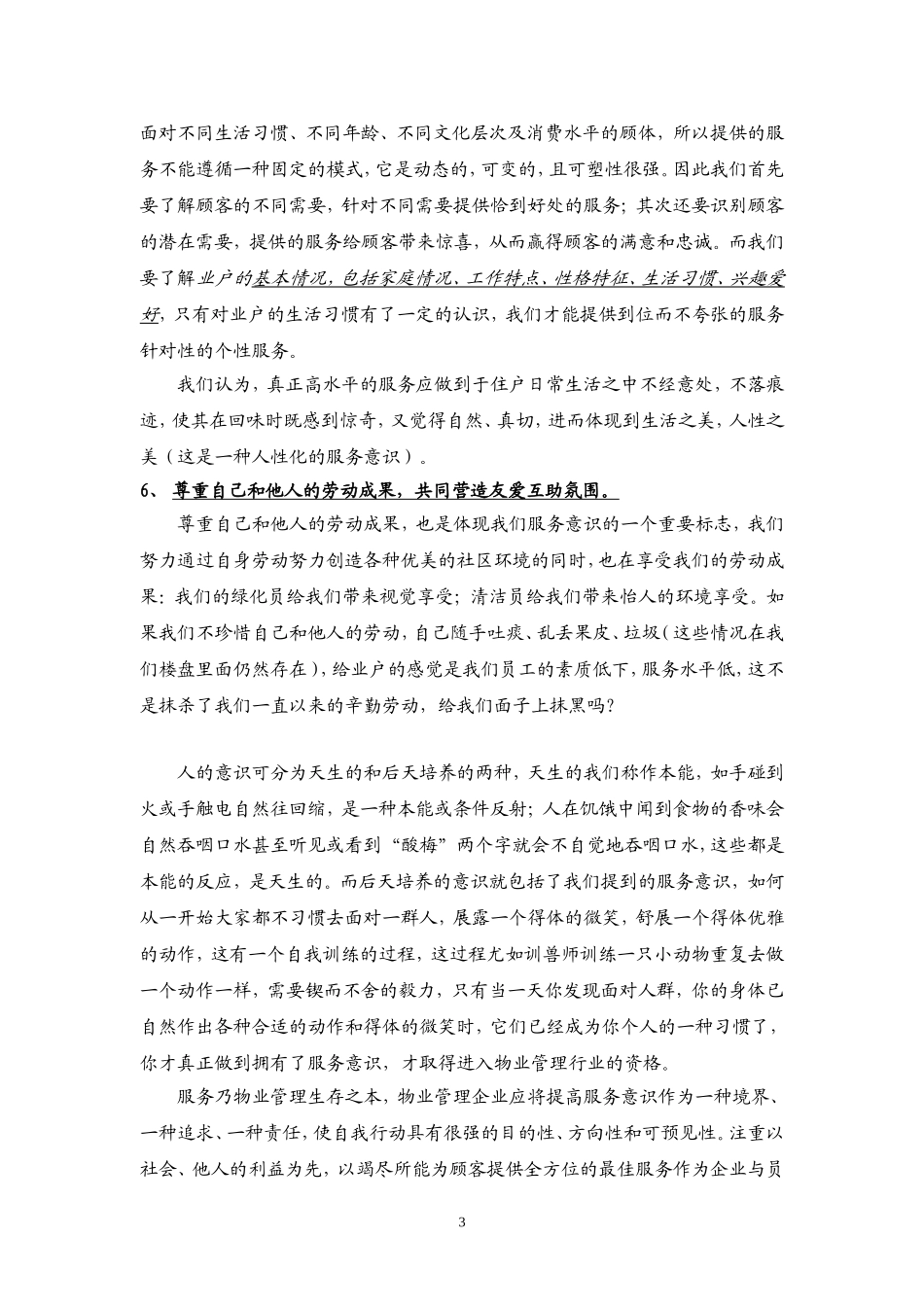 面对不同生活习惯、不同年龄、不同文化层次及消费水平的顾体，所以提供的服务不能遵循一种固定的模式，它是动态的，可变的，且可塑性很强。因此我们首先要了解顾客的不同需要，针对不同需要提供恰到好处的服务；其次还要识别顾客的潜在需要，提供的服务给顾客带来惊喜，从而赢得顾客的满意和忠诚。而我们要了解业户的基本情况，包括家庭情况、工作特点、性格特征、生活习惯、兴趣爱好，只有对业户的生活习惯有了一定的认识，我们才能提供到位而不夸张的服务针对性的个性服务。

我们认为，真正高水平的服务应做到于住户日常生活之中不经意处，不落痕迹，使其在回味时既感到惊奇，又觉得自然、真切，进而体现到生活之美，人性之美（这是一种人性化的服务意识）。

6、 尊重自己和他人的劳动成果，共同营造友爱互助氛围。

尊重自己和他人的劳动成果，也是体现我们服务意识的一个重要标志，我们努力通过自身劳动努力创造各种优美的社区环境的同时，也在享受我们的劳动成果：我们的绿化员给我们带来视觉享受；清洁员给我们带来怡人的环境享受。如果我们不珍惜自己和他人的劳动，自己随手吐痰、乱丢果皮、垃圾（这些情况在我们楼盘里面仍然存在），给业户的感觉是我们员工的素质低下，服务水平低，这不是抹杀了我们一直以来的辛勤劳动，给我们面子上抹黑吗？

人的意识可分为天生的和后天培养的两种，天生的我们称作本能，如手碰到火或手触电自然往回缩，是一种本能或条件反射；人在饥饿中闻到食物的香味会自然吞咽口水甚至听见或看到“酸梅”两个字就会不自觉地吞咽口水，这些都是本能的反应，是天生的。而后天培养的意识就包括了我们提到的服务意识，如何从一开始大家都不习惯去面对一群人，展露一个得体的微笑，舒展一个得体优雅的动作，这有一个自我训练的过程，这过程尤如训兽师训练一只小动物重复去做一个动作一样，需要锲而不舍的毅力，只有当一天你发现面对人群，你的身体已自然作出各种合适的动作和得体的微笑时，它们已经成为你个人的一种习惯了，你才真正做到拥有了服务意识，才取得进入物业管理行业的资格。

服务乃物业管理生存之本，物业管理企业应将提高服务意识作为一种境界、一种追求、一种责任，使自我行动具有很强的目的性、方向性和可预见性。注重以社会、他人的利益为先，以竭尽所能为顾客提供全方位的最佳服务作为企业与员

3